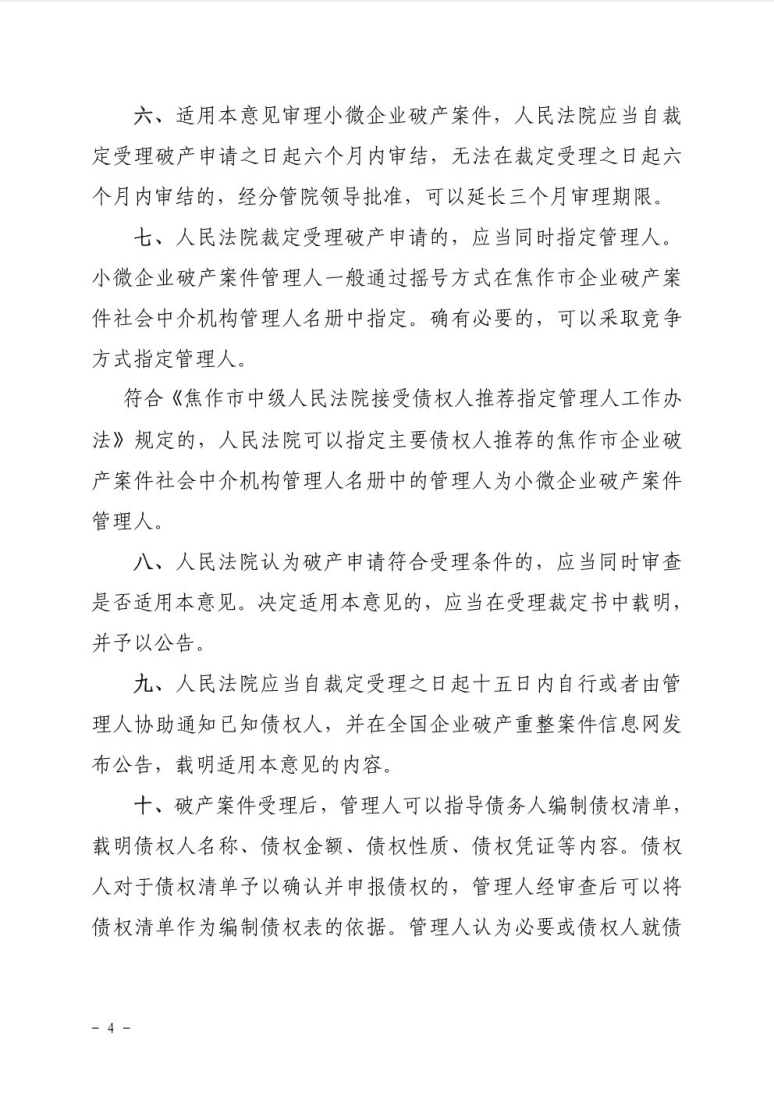 六、适用本意见审理小微企业破产案件，人民法院应当自裁定受理破产申请之日起六个月内审结，无法在裁定受理之日起六个月内审结的，经分管院领导批准，可以延长三个月审理期限。

七、人民法院裁定受理破产申请的，应当同时指定管理人。小微企业破产案件管理人一般通过摇号方式在焦作市企业破产案件社会中介机构管理人名册中指定。确有必要的，可以采取竞争方式指定管理人。

符合《焦作市中级人民法院接受债权人推荐指定管理人工作办法》规定的，人民法院可以指定主要债权人推荐的焦作市企业破产案件社会中介机构管理人名册中的管理人为小微企业破产案件管理人。

八、人民法院认为破产申请符合受理条件的，应当同时审查是否适用本意见。决定适用本意见的，应当在受理裁定书中载明，并予以公告。

九、人民法院应当自裁定受理之日起十五日内自行或者由管理人协助通知已知债权人，并在全国企业破产重整案件信息网发布公告，载明适用本意见的内容。

十、破产案件受理后，管理人可以指导债务人编制债权清单，载明债权人名称、债权金额、债权性质、债权凭证等内容。债权人对于债权清单予以确认并申报债权的，管理人经审查后可以将债权清单作为编制债权表的依据。管理人认为必要或债权人就债

- 4 -